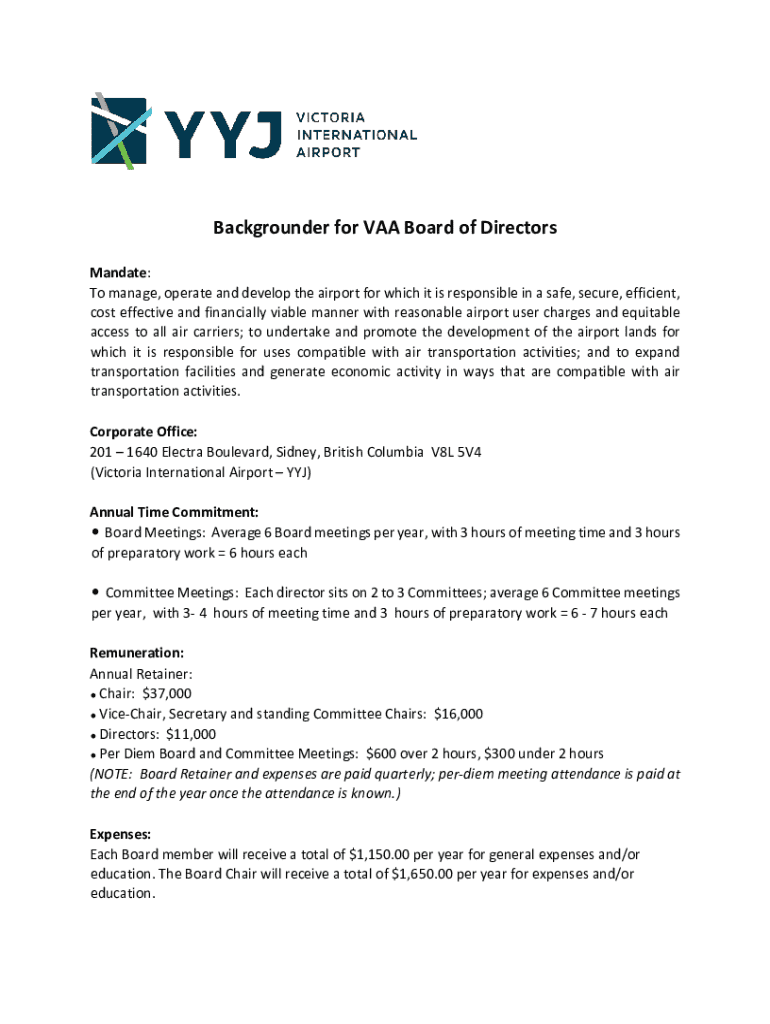 YYJ VICTORIA INTERNATIONAL AIRPORT

Backgrounder for VAA Board of Directors

Mandate:
To manage, operate and develop the airport for which it is responsible in a safe, secure, efficient, cost effective and financially viable manner with reasonable airport user charges and equitable access to all air carriers; to undertake and promote the development of the airport lands for which it is responsible for uses compatible with air transportation activities; and to expand transportation facilities and generate economic activity in ways that are compatible with air transportation activities.

Corporate Office:
201 – 1640 Electra Boulevard, Sidney, British Columbia V8L 5V4
(Victoria International Airport – YYJ)

Annual Time Commitment:
• Board Meetings: Average 6 Board meetings per year, with 3 hours of meeting time and 3 hours of preparatory work = 6 hours each

• Committee Meetings: Each director sits on 2 to 3 Committees; average 6 Committee meetings per year, with 3- 4 hours of meeting time and 3 hours of preparatory work = 6 - 7 hours each

Remuneration:
Annual Retainer:
• Chair: $37,000
• Vice-Chair, Secretary and standing Committee Chairs: $16,000
• Directors: $11,000
• Per Diem Board and Committee Meetings: $600 over 2 hours, $300 under 2 hours
(NOTE: Board Retainer and expenses are paid quarterly; per-diem meeting attendance is paid at the end of the year once the attendance is known.)

Expenses:
Each Board member will receive a total of $1,150.00 per year for general expenses and/or education. The Board Chair will receive a total of $1,650.00 per year for expenses and/or education.